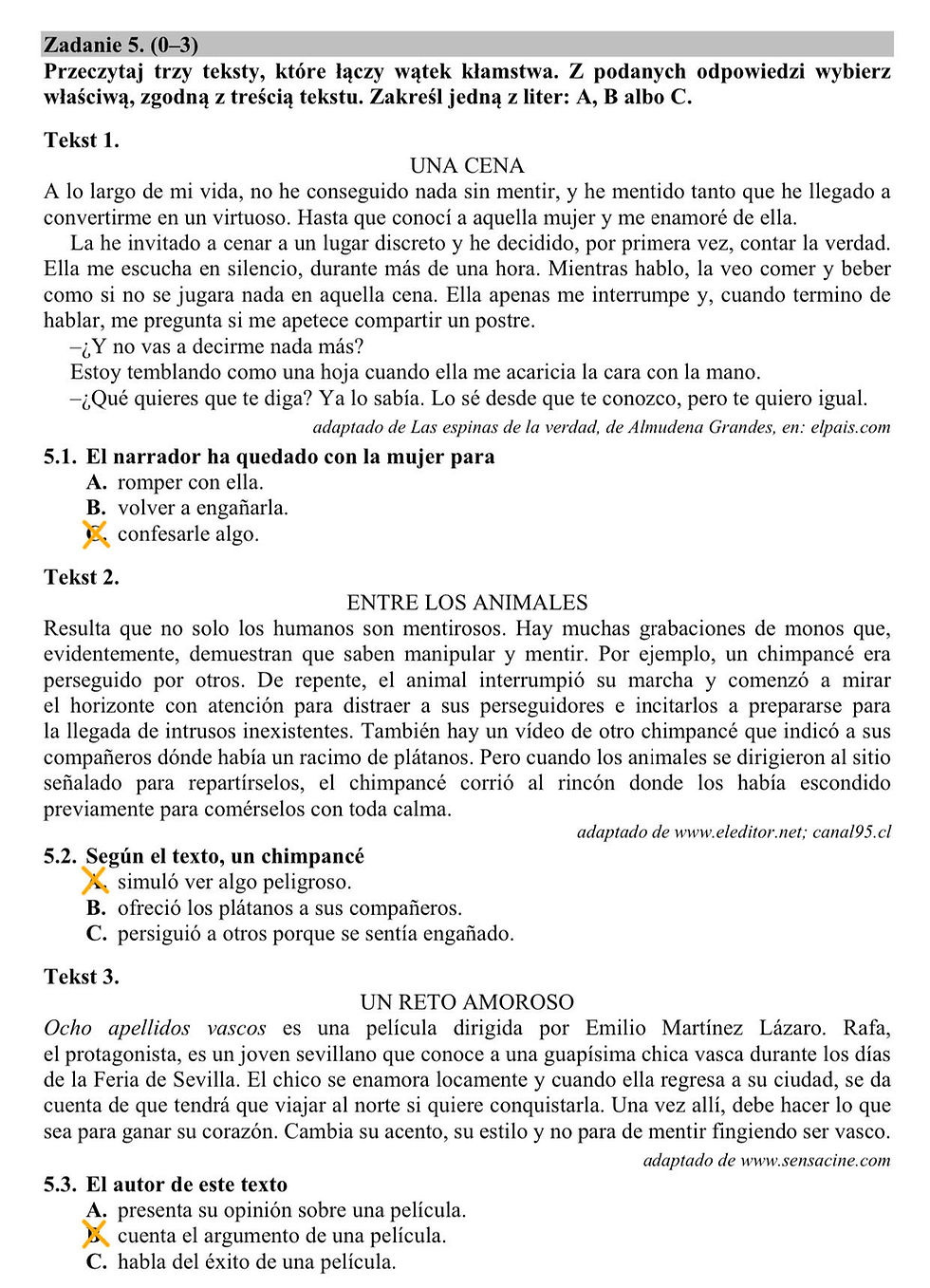 Zadanie 5. (0–3)
Przeczytaj trzy teksty, które łączy wątek kłamstwa. Z podanych odpowiedzi wybierz właściwą, zgodną z treścią tekstu. Zakreśl jedną z liter: A, B albo C.

Tekst 1.
UNA CENA
A lo largo de mi vida, no he conseguido nada sin mentir, y he mentido tanto que he llegado a convertirme en un virtuoso. Hasta que conocí a aquella mujer y me enamoré de ella.

La he invitado a cenar a un lugar discreto y he decidido, por primera vez, contar la verdad. Ella me escucha en silencio, durante más de una hora. Mientras hablo, la veo comer y beber como si no se jugara nada en aquella cena. Ella apenas me interrumpe y, cuando termino de hablar, me pregunta si me apetece compartir un postre.

–¿Y no vas a decirme nada más?

Estoy temblando como una hoja cuando ella me acaricia la cara con la mano.

–¿Qué quieres que te diga? Ya lo sabía. Lo sé desde que te conozco, pero te quiero igual.

adaptado de Las espinas de la verdad, de Almudena Grandes, en: elpais.com

5.1. El narrador ha quedado con la mujer para
A. romper con ella.
B. volver a engañarla.
C. confesarle algo.

Tekst 2.
ENTRE LOS ANIMALES
Resulta que no solo los humanos son mentirosos. Hay muchas grabaciones de monos que, evidentemente, demuestran que saben manipular y mentir. Por ejemplo, un chimpancé era perseguido por otros. De repente, el animal interrumpió su marcha y comenzó a mirar el horizonte con atención para distraer a sus perseguidores e incitarlos a prepararse para la llegada de intrusos inexistentes. También hay un vídeo de otro chimpancé que indicó a sus compañeros dónde había un racimo de plátanos. Pero cuando los animales se dirigieron al sitio señalado para repartírselos, el chimpancé corrió al rincón donde los había escondido previamente para comérselos con toda calma.

adaptado de www.eleditor.net; canal95.cl

5.2. Según el texto, un chimpancé
A. simuló ver algo peligroso.
B. ofreció los plátanos a sus compañeros.
C. persiguió a otros porque se sentía engañado.

Tekst 3.
UN RETO AMOROSO
Ocho apellidos vascos es una película dirigida por Emilio Martínez Lázaro. Rafa, el protagonista, es un joven sevillano que conoce a una guapísima chica vasca durante los días de la Feria de Sevilla. El chico se enamora locamente y cuando ella regresa a su ciudad, se da cuenta de que tendrá que viajar al norte si quiere conquistarla. Una vez allí, debe hacer lo que sea para ganar su corazón. Cambia su acento, su estilo y no para de mentir fingiendo ser vasco.

adaptado de www.sensacine.com

5.3. El autor de este texto
A. presenta su opinión sobre una película.
B. cuenta el argumento de una película.
C. habla del éxito de una película.